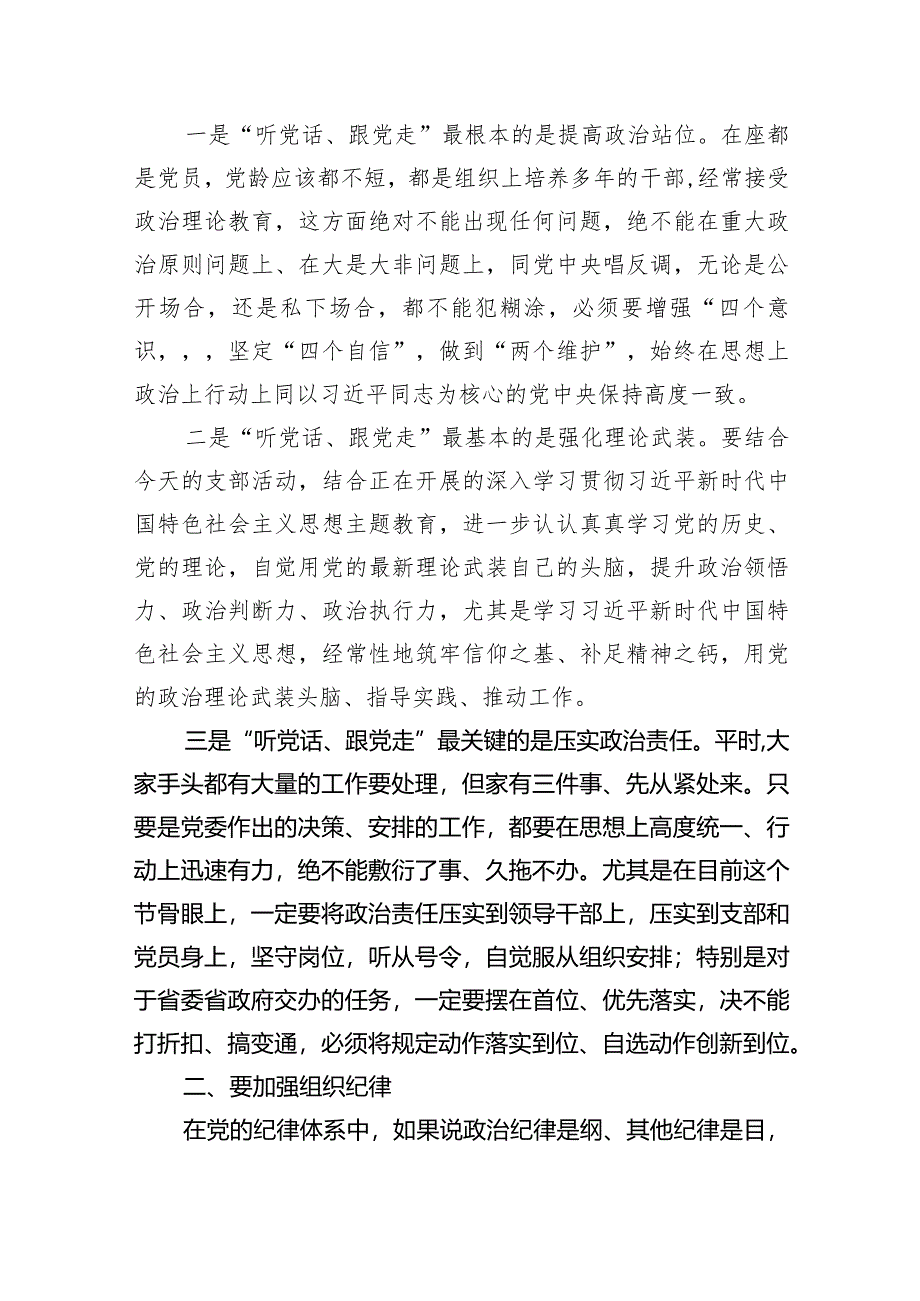 一是“听党话、跟党走”最根本的是提高政治站位。在座都是党员，党龄应该都不短，都是组织上培养多年的干部，经常接受政治理论教育，这方面绝对不能出现任何问题，绝不能在重大政治原则问题上、在大是大非问题上，同党中央唱反调，无论是公开场合，还是私下场合，都不能犯糊涂，必须要增强“四个意识，，，坚定“四个自信”，做到“两个维护”，始终在思想上政治上行动上同以习近平同志为核心的党中央保持高度一致。

二是“听党话、跟党走”最基本的是强化理论武装。要结合今天的支部活动，结合正在开展的深入学习贯彻习近平新时代中国特色社会主义思想主题教育，进一步认认真真学习党的历史、党的理论，自觉用党的最新理论武装自己的头脑，提升政治领悟力、政治判断力、政治执行力，尤其是学习习近平新时代中国特色社会主义思想，经常性地筑牢信仰之基、补足精神之钙，用党的政治理论武装头脑、指导实践、推动工作。

三是“听党话、跟党走”最关键的是压实政治责任。平时,大家手头都有大量的工作要处理，但家有三件事、先从紧处来。只要是党委作出的决策、安排的工作，都要在思想上高度统一、行动上迅速有力，绝不能敷衍了事、久拖不办。尤其是在目前这个节骨眼上，一定要将政治责任压实到领导干部上，压实到支部和党员身上，坚守岗位，听从号令，自觉服从组织安排；特别是对于省委省政府交办的任务，一定要摆在首位、优先落实，决不能打折扣、搞变通，必须将规定动作落实到位、自选动作创新到位。

二、要加强组织纪律

在党的纪律体系中，如果说政治纪律是纲、其他纪律是目，